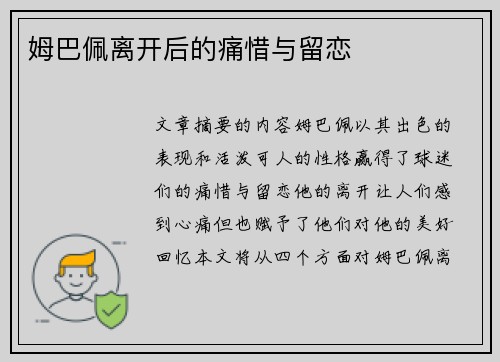 姆巴佩离开后的痛惜与留恋

文章摘要的内容姆巴佩以其出色的表现和活泼可人的性格赢得了球迷们的痛惜与留恋他的离开让人们感到心痛但也赋予了他们对他的美好回忆本文将从四个方面对姆巴佩离